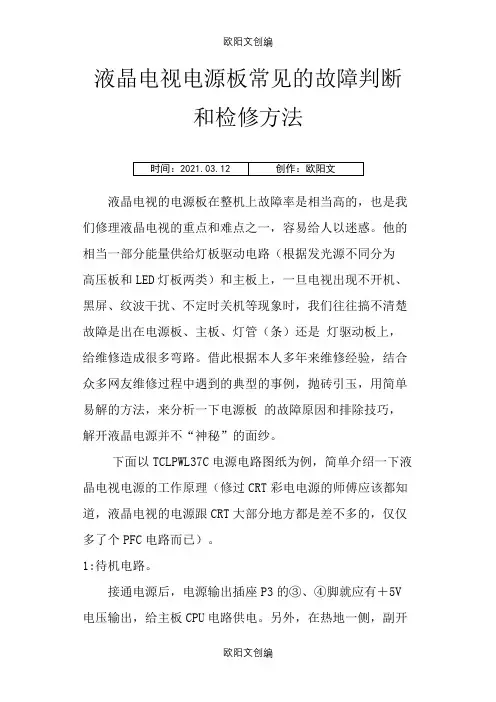 欧阳文创编

液晶电视电源板常见的故障判断和检修方法

| 时间：2021.03.12 | 创作：欧阳文 |
|---|---|

液晶电视的电源板在整机上故障率是相当高的，也是我们修理液晶电视的重点和难点之一，容易给人以迷惑。他的相当一部分能量供给灯板驱动电路（根据发光源不同分为高压板和LED灯板两类）和主板上，一旦电视出现不开机、黑屏、纹波干扰、不定时关机等现象时，我们往往搞不清楚故障是出在电源板、主板、灯管（条）还是 灯驱动板上，给维修造成很多弯路。借此根据本人多年来维修经验，结合众多网友维修过程中遇到的典型的事例，抛砖引玉，用简单易解的方法，来分析一下电源板 的故障原因和排除技巧，解开液晶电源并不“神秘”的面纱。

下面以TCLPWL37C电源电路图纸为例，简单介绍一下液晶电视电源的工作原理（修过CRT彩电电源的师傅应该都知道，液晶电视的电源跟CRT大部分地方都是差不多的，仅仅多了个PFC电路而已）。

1:待机电路。

接通电源后，电源输出插座P3的③、④脚就应有＋5V电压输出，给主板CPU电路供电。另外，在热地一侧，副开

欧阳文创编